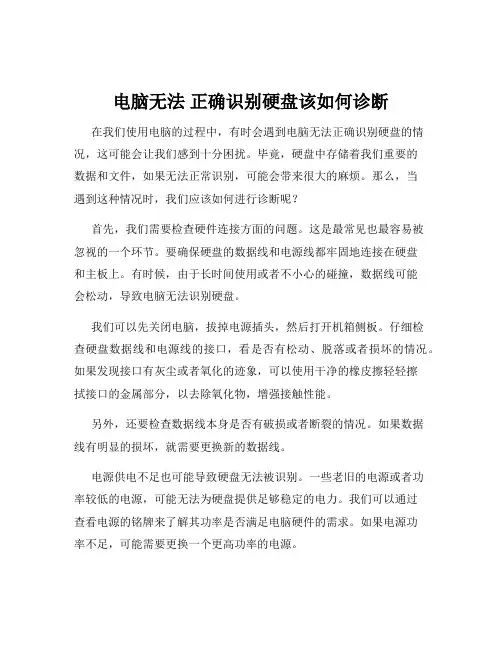 电脑无法 正确识别硬盘该如何诊断

在我们使用电脑的过程中，有时会遇到电脑无法正确识别硬盘的情况，这可能会让我们感到十分困扰。毕竟，硬盘中存储着我们重要的数据和文件，如果无法正常识别，可能会带来很大的麻烦。那么，当遇到这种情况时，我们应该如何进行诊断呢？

首先，我们需要检查硬件连接方面的问题。这是最常见也最容易被忽视的一个环节。要确保硬盘的数据线和电源线都牢固地连接在硬盘和主板上。有时候，由于长时间使用或者不小心的碰撞，数据线可能会松动，导致电脑无法识别硬盘。

我们可以先关闭电脑，拔掉电源插头，然后打开机箱侧板。仔细检查硬盘数据线和电源线的接口，看是否有松动、脱落或者损坏的情况。如果发现接口有灰尘或者氧化的迹象，可以使用干净的橡皮擦轻轻擦拭接口的金属部分，以去除氧化物，增强接触性能。

另外，还要检查数据线本身是否有破损或者断裂的情况。如果数据线有明显的损坏，就需要更换新的数据线。

电源供电不足也可能导致硬盘无法被识别。一些老旧的电源或者功率较低的电源，可能无法为硬盘提供足够稳定的电力。我们可以通过查看电源的铭牌来了解其功率是否满足电脑硬件的需求。如果电源功率不足，可能需要更换一个更高功率的电源。